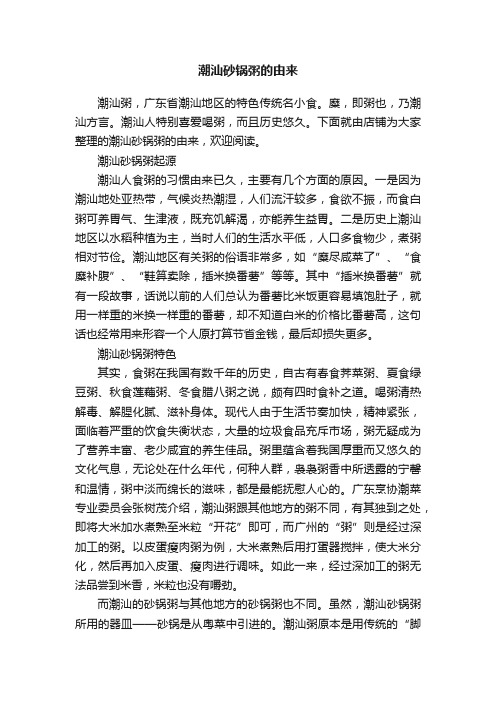 潮汕砂锅粥的由来

潮汕粥，广东省潮汕地区的特色传统名小食。糜，即粥也，乃潮汕方言。潮汕人特别喜爱喝粥，而且历史悠久。下面就由店铺为大家整理的潮汕砂锅粥的由来，欢迎阅读。

潮汕砂锅粥起源

潮汕人食粥的习惯由来已久，主要有几个方面的原因。一是因为潮汕地处亚热带，气候炎热潮湿，人们流汗较多，食欲不振，而食白粥可养胃气、生津液，既充饥解渴，亦能养生益胃。二是历史上潮汕地区以水稻种植为主，当时人们的生活水平低，人口多食物少，煮粥相对节俭。潮汕地区有关粥的俗语非常多，如“糜尽咸菜了”、“食糜补腹”、“鞋算卖除，插米换番薯”等等。其中“插米换番薯”就有一段故事，话说以前的人们总认为番薯比米饭更容易填饱肚子，就用一样重的米换一样重的番薯，却不知道白米的价格比番薯高，这句话也经常用来形容一个人原打算节省金钱，最后却损失更多。

潮汕砂锅粥特色

其实，食粥在我国有数千年的历史，自古有春食荠菜粥、夏食绿豆粥、秋食莲藕粥、冬食腊八粥之说，颇有四时食补之道。喝粥清热解毒、解腥化腻、滋补身体。现代人由于生活节奏加快，精神紧张，面临着严重的饮食失衡状态，大量的垃圾食品充斥市场，粥无疑成为了营养丰富、老少咸宜的养生佳品。粥里蕴含着我国厚重而又悠久的文化气息，无论处在什么年代，何种人群，袅袅粥香中所透露的宁馨和温情，粥中淡而绵长的滋味，都是最能抚慰人心的。广东烹协潮菜专业委员会张树茂介绍，潮汕粥跟其他地方的粥不同，有其独到之处，即将大米加水煮熟至米粒“开花”即可，而广州的“粥”则是经过深加工的粥。以皮蛋瘦肉粥为例，大米煮熟后用打蛋器搅拌，使大米分化，然后再加入皮蛋、瘦肉进行调味。如此一来，经过深加工的粥无法品尝到米香，米粒也没有嚼劲。

而潮汕的砂锅粥与其他地方的砂锅粥也不同。虽然，潮汕砂锅粥所用的器皿——砂锅是从粤菜中引进的。潮汕粥原本是用传统的“脚